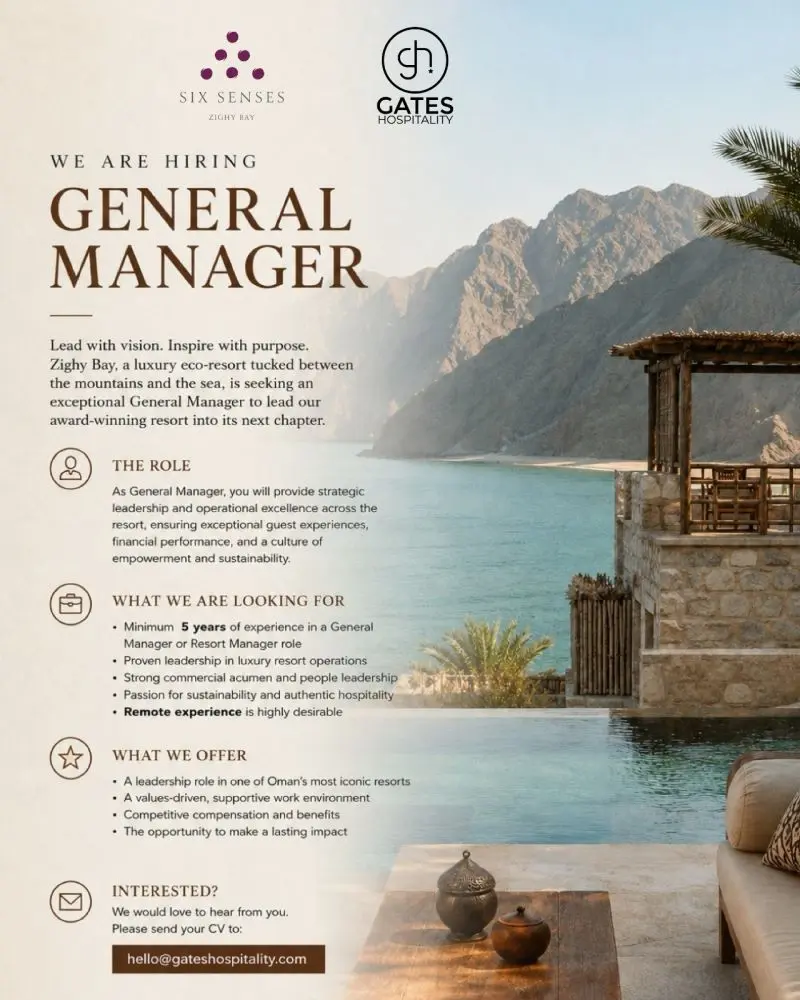 SIX SENSES
ZIGHY BAY

gh
GATES
HOSPITALITY

WE ARE HIRING
GENERAL MANAGER

Lead with vision. Inspire with purpose. Zighy Bay, a luxury eco-resort tucked between the mountains and the sea, is seeking an exceptional General Manager to lead our award-winning resort into its next chapter.

THE ROLE
As General Manager, you will provide strategic leadership and operational excellence across the resort, ensuring exceptional guest experiences, financial performance, and a culture of empowerment and sustainability.

WHAT WE ARE LOOKING FOR
• Minimum 5 years of experience in a General Manager or Resort Manager role
• Proven leadership in luxury resort operations
• Strong commercial acumen and people leadership
• Passion for sustainability and authentic hospitality
• Remote experience is highly desirable

WHAT WE OFFER
• A leadership role in one of Oman's most iconic resorts
• A values-driven, supportive work environment
• Competitive compensation and benefits
• The opportunity to make a lasting impact

INTERESTED?
We would love to hear from you. Please send your CV to:
hello@gateshospitality.com